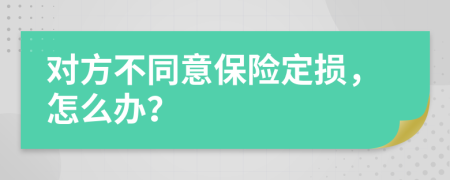 对方不同意保险定损，怎么办？